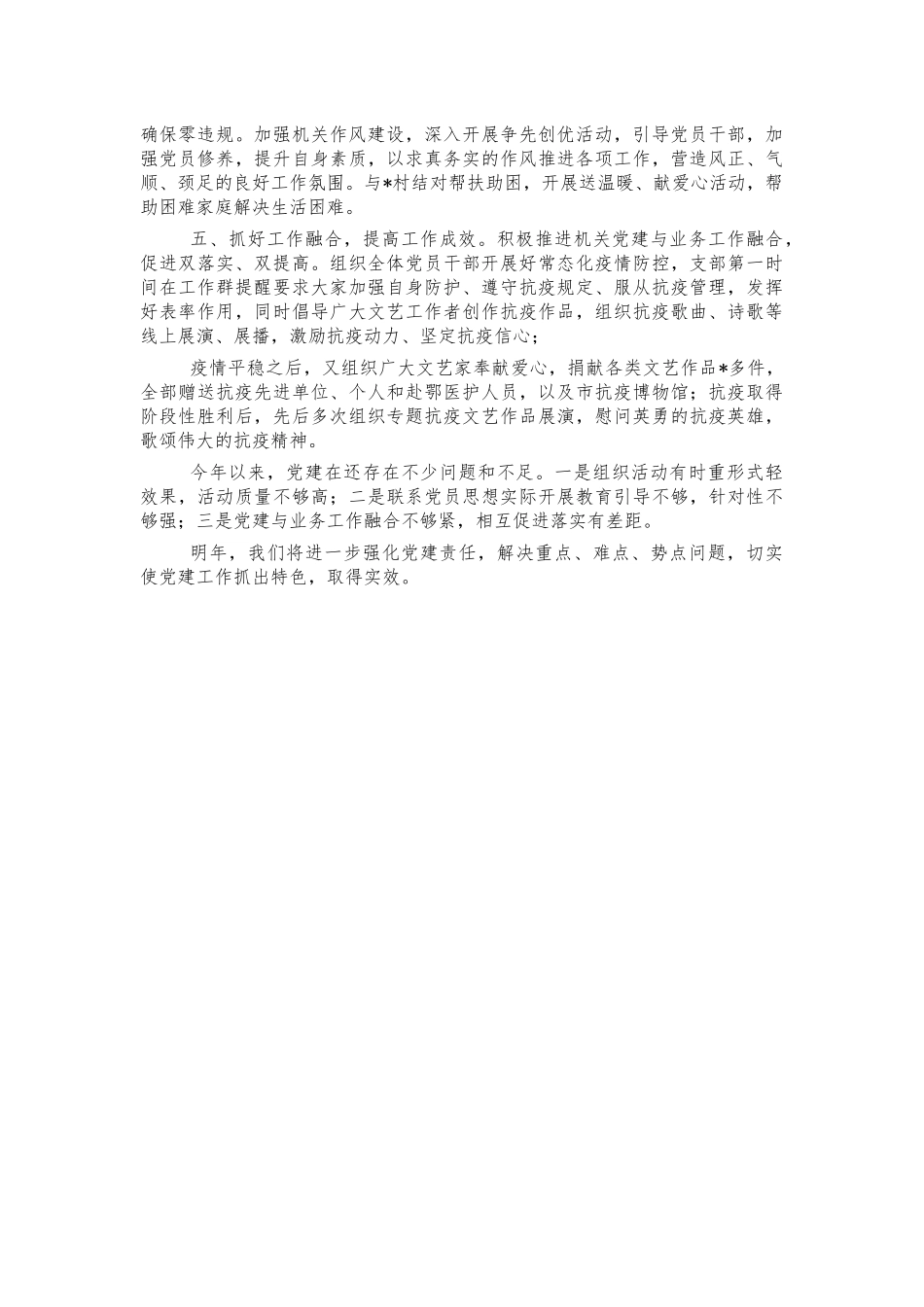 确保零违规。加强机关作风建设，深入开展争先创优活动，引导党员干部，加强党员修养，提升自身素质，以求真务实的作风推进各项工作，营造风正、气顺、颈足的良好工作氛围。与*村结对帮扶助困，开展送温暖、献爱心活动，帮助困难家庭解决生活困难。

五、抓好工作融合，提高工作成效。积极推进机关党建与业务工作融合，促进双落实、双提高。组织全体党员干部开展好常态化疫情防控，支部第一时间在工作群提醒要求大家加强自身防护、遵守抗疫规定、服从抗疫管理，发挥好表率作用，同时倡导广大文艺工作者创作抗疫作品，组织抗疫歌曲、诗歌等线上展演、展播，激励抗疫动力、坚定抗疫信心；

疫情平稳之后，又组织广大文艺家奉献爱心，捐献各类文艺作品*多件，全部赠送抗疫先进单位、个人和赴鄂医护人员，以及市抗疫博物馆；抗疫取得阶段性胜利后，先后多次组织专题抗疫文艺作品展演，慰问英勇的抗疫英雄，歌颂伟大的抗疫精神。

今年以来，党建在还存在不少问题和不足。一是组织活动有时重形式轻效果，活动质量不够高；二是联系党员思想实际开展教育引导不够，针对性不够强；三是党建与业务工作融合不够紧，相互促进落实有差距。

明年，我们将进一步强化党建责任，解决重点、难点、势点问题，切实使党建工作抓出特色，取得实效。